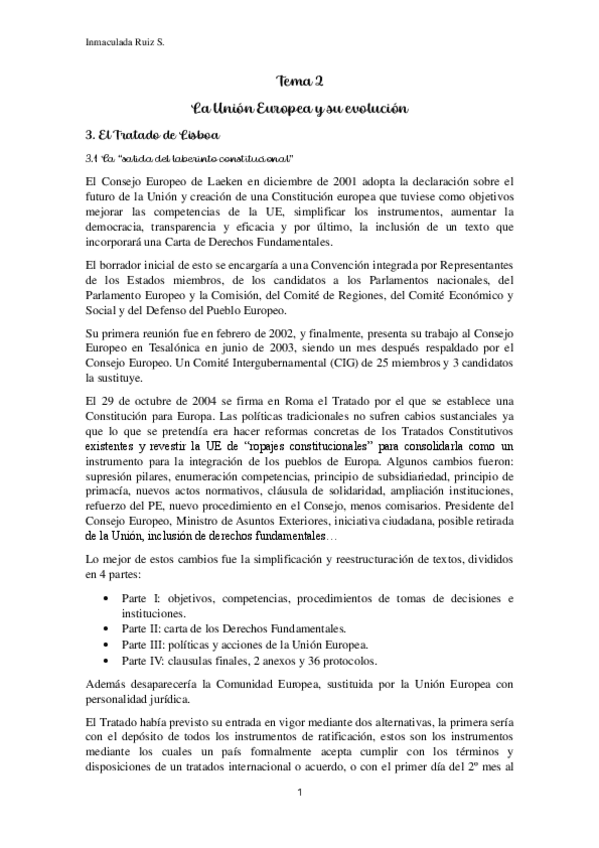 Inmaculada Ruiz S.

Tema 2

La Unión Europea y su evolución

3. El Tratado de Lisboa

3.1 La "salida del laberinto constitucional"

El Consejo Europeo de Laeken en diciembre de 2001 adopta la declaración sobre el futuro de la Unión y creación de una Constitución europea que tuviese como objetivos mejorar las competencias de la UE, simplificar los instrumentos, aumentar la democracia, transparencia y eficacia y por último, la inclusión de un texto que incorporará una Carta de Derechos Fundamentales.

El borrador inicial de esto se encargaría a una Convención integrada por Representantes de los Estados miembros, de los candidatos a los Parlamentos nacionales, del Parlamento Europeo y la Comisión, del Comité de Regiones, del Comité Económico y Social y del Defenso del Pueblo Europeo.

Su primera reunión fue en febrero de 2002, y finalmente, presenta su trabajo al Consejo Europeo en Tesalónica en junio de 2003, siendo un mes después respaldado por el Consejo Europeo. Un Comité Intergubernamental (CIG) de 25 miembros y 3 candidatos la sustituye.

El 29 de octubre de 2004 se firma en Roma el Tratado por el que se establece una Constitución para Europa. Las políticas tradicionales no sufren cabios sustanciales ya que lo que se pretendía era hacer reformas concretas de los Tratados Constitutivos existentes y revestir la UE de "ropajes constitucionales" para consolidarla como un instrumento para la integración de los pueblos de Europa. Algunos cambios fueron: supresión pilares, enumeración competencias, principio de subsidiariedad, principio de primacía, nuevos actos normativos, cláusula de solidaridad, ampliación instituciones, refuerzo del PE, nuevo procedimiento en el Consejo, menos comisarios. Presidente del Consejo Europeo, Ministro de Asuntos Exteriores, iniciativa ciudadana, posible retirada de la Unión, inclusión de derechos fundamentales…

Lo mejor de estos cambios fue la simplificación y reestructuración de textos, divididos en 4 partes:

• Parte I: objetivos, competencias, procedimientos de tomas de decisiones e instituciones.
• Parte II: carta de los Derechos Fundamentales.
• Parte III: políticas y acciones de la Unión Europea.
• Parte IV: clausulas finales, 2 anexos y 36 protocolos.

Además desaparecería la Comunidad Europea, sustituida por la Unión Europea con personalidad jurídica.

El Tratado había previsto su entrada en vigor mediante dos alternativas, la primera sería con el depósito de todos los instrumentos de ratificación, estos son los instrumentos mediante los cuales un país formalmente acepta cumplir con los términos y disposiciones de un tratados internacional o acuerdo, o con el primer día del 2º mes al

1